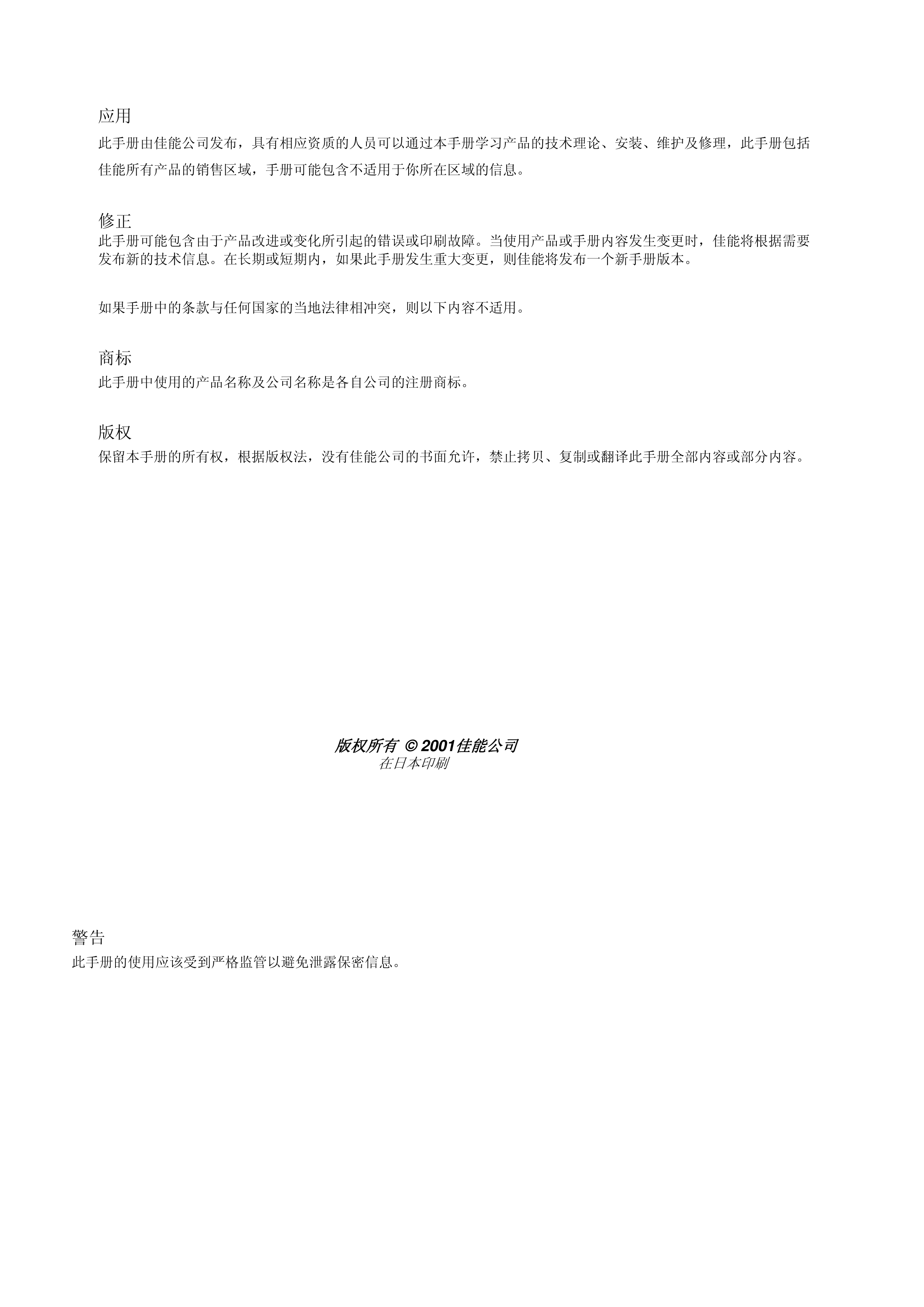 应用

此手册由佳能公司发布，具有相应资质的人员可以通过本手册学习产品的技术理论、安装、维护及修理，此手册包括佳能所有产品的销售区域，手册可能包含不适用于你所在区域的信息。

修正

此手册可能包含由于产品改进或变化所引起的错误或印刷故障。当使用产品或手册内容发生变更时，佳能将根据需要发布新的技术信息。在长期或短期内，如果此手册发生重大变更，则佳能将发布一个新手册版本。

如果手册中的条款与任何国家的当地法律相冲突，则以下内容不适用。

商标

此手册中使用的产品名称及公司名称是各自公司的注册商标。

版权

保留本手册的所有权，根据版权法，没有佳能公司的书面允许，禁止拷贝、复制或翻译此手册全部内容或部分内容。

版权所有 © 2001佳能公司
在日本印刷

警告

此手册的使用应该受到严格监管以避免泄露保密信息。